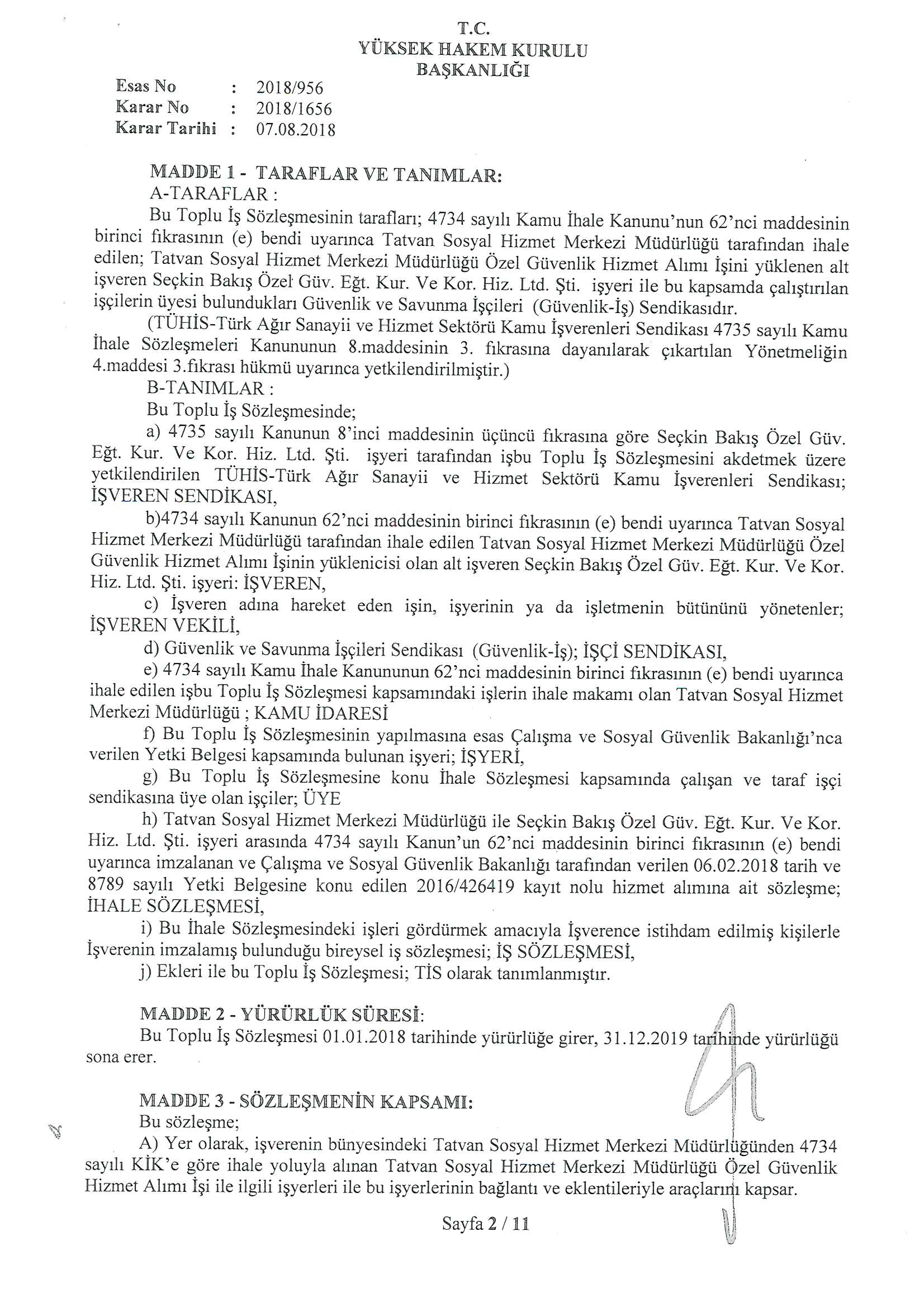 T.C.
YÜKSEK HAKEM KURULU
BAŞKANLIĞI

Esas No : 2018/956
Karar No : 2018/1656
Karar Tarihi : 07.08.2018

MADDE 1 - TARAFLAR VE TANIMLAR:
A-TARAFLAR :
Bu Toplu İş Sözleşmesinin tarafları; 4734 sayılı Kamu İhale Kanunu'nun 62'nci maddesinin birinci fıkrasının (e) bendi uyarınca Tatvan Sosyal Hizmet Merkezi Müdürlüğü tarafından ihale edilen; Tatvan Sosyal Hizmet Merkezi Müdürlüğü Özel Güvenlik Hizmet Alımı İşini yüklenen alt işveren Seçkin Bakış Özel Güv. Eğt. Kur. Ve Kor. Hiz. Ltd. Şti. işyeri ile bu kapsamda çalıştırılan işçilerin üyesi bulundukları Güvenlik ve Savunma İşçileri (Güvenlik-İş) Sendikasıdır.
(TÜHİS-Türk Ağır Sanayii ve Hizmet Sektörü Kamu İşverenleri Sendikası 4735 sayılı Kamu İhale Sözleşmeleri Kanununun 8.maddesinin 3. fıkrasına dayanılarak çıkartılan Yönetmeliğin 4.maddesi 3.fıkrası hükmü uyarınca yetkilendirilmiştir.)
B-TANIMLAR :
Bu Toplu İş Sözleşmesinde;
a) 4735 sayılı Kanunun 8'inci maddesinin üçüncü fıkrasına göre Seçkin Bakış Özel Güv. Eğt. Kur. Ve Kor. Hiz. Ltd. Şti. işyeri tarafından işbu Toplu İş Sözleşmesini akdetmek üzere yetkilendirilen TÜHİS-Türk Ağır Sanayii ve Hizmet Sektörü Kamu İşverenleri Sendikası; İŞVEREN SENDİKASI,
b)4734 sayılı Kanunun 62'nci maddesinin birinci fıkrasının (e) bendi uyarınca Tatvan Sosyal Hizmet Merkezi Müdürlüğü tarafından ihale edilen Tatvan Sosyal Hizmet Merkezi Müdürlüğü Özel Güvenlik Hizmet Alımı İşinin yüklenicisi olan alt işveren Seçkin Bakış Özel Güv. Eğt. Kur. Ve Kor. Hiz. Ltd. Şti. işyeri: İŞVEREN,
c) İşveren adına hareket eden işin, işyerinin ya da işletmenin bütününü yönetenler; İŞVEREN VEKİLİ,
d) Güvenlik ve Savunma İşçileri Sendikası (Güvenlik-İş); İŞÇİ SENDİKASI,
e) 4734 sayılı Kamu İhale Kanununun 62'nci maddesinin birinci fıkrasının (e) bendi uyarınca ihale edilen işbu Toplu İş Sözleşmesi kapsamındaki işlerin ihale makamı olan Tatvan Sosyal Hizmet Merkezi Müdürlüğü ; KAMU İDARESİ
f) Bu Toplu İş Sözleşmesinin yapılmasına esas Çalışma ve Sosyal Güvenlik Bakanlığı'nca verilen Yetki Belgesi kapsamında bulunan işyeri; İŞYERİ,
g) Bu Toplu İş Sözleşmesine konu İhale Sözleşmesi kapsamında çalışan ve taraf işçi sendikasına üye olan işçiler; ÜYE
h) Tatvan Sosyal Hizmet Merkezi Müdürlüğü ile Seçkin Bakış Özel Güv. Eğt. Kur. Ve Kor. Hiz. Ltd. Şti. işyeri arasında 4734 sayılı Kanun'un 62'nci maddesinin birinci fıkrasının (e) bendi uyarınca imzalanan ve Çalışma ve Sosyal Güvenlik Bakanlığı tarafından verilen 06.02.2018 tarih ve 8789 sayılı Yetki Belgesine konu edilen 2016/426419 kayıt nolu hizmet alımına ait sözleşme; İHALE SÖZLEŞMESİ,
i) Bu İhale Sözleşmesindeki işleri gördürmek amacıyla İşverence istihdam edilmiş kişilerle İşverenin imzalamış bulunduğu bireysel iş sözleşmesi; İŞ SÖZLEŞMESİ,
j) Ekleri ile bu Toplu İş Sözleşmesi; TİS olarak tanımlanmıştır.

MADDE 2 - YÜRÜRLÜK SÜRESİ:
Bu Toplu İş Sözleşmesi 01.01.2018 tarihinde yürürlüğe girer, 31.12.2019 tarihinde yürürlüğü sona erer.

MADDE 3 - SÖZLEŞMENİN KAPSAMI:
Bu sözleşme;
A) Yer olarak, işverenin bünyesindeki Tatvan Sosyal Hizmet Merkezi Müdürlüğünden 4734 sayılı KİK'e göre ihale yoluyla alınan Tatvan Sosyal Hizmet Merkezi Müdürlüğü Özel Güvenlik Hizmet Alımı İşi ile ilgili işyerleri ile bu işyerlerinin bağlantı ve eklentileriyle araçlarını kapsar.

Sayfa 2 / 11